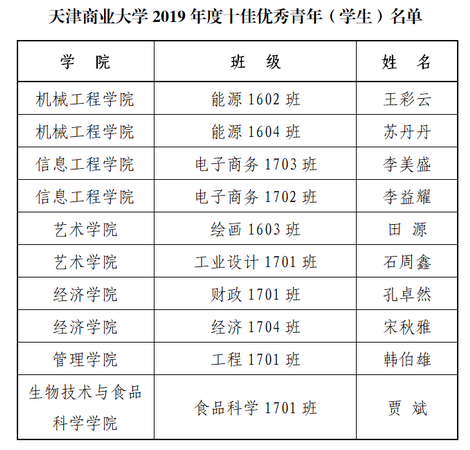 天津商业大学 2019 年度十佳优秀青年（学生）名单

| 学　院 | 班　级 | 姓　名 |
|---|---|---|
| 机械工程学院 | 能源 1602 班 | 王彩云 |
| 机械工程学院 | 能源 1604 班 | 苏丹丹 |
| 信息工程学院 | 电子商务 1703 班 | 李美盛 |
| 信息工程学院 | 电子商务 1702 班 | 李益耀 |
| 艺术学院 | 绘画 1603 班 | 田　源 |
| 艺术学院 | 工业设计 1701 班 | 石周鑫 |
| 经济学院 | 财政 1701 班 | 孔卓然 |
| 经济学院 | 经济 1704 班 | 宋秋雅 |
| 管理学院 | 工程 1701 班 | 韩伯雄 |
| 生物技术与食品科学学院 | 食品科学 1701 班 | 贾　斌 |